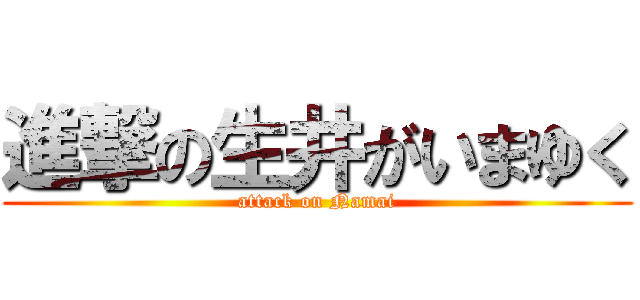 進撃の生井がいまゆく
attack on Namai